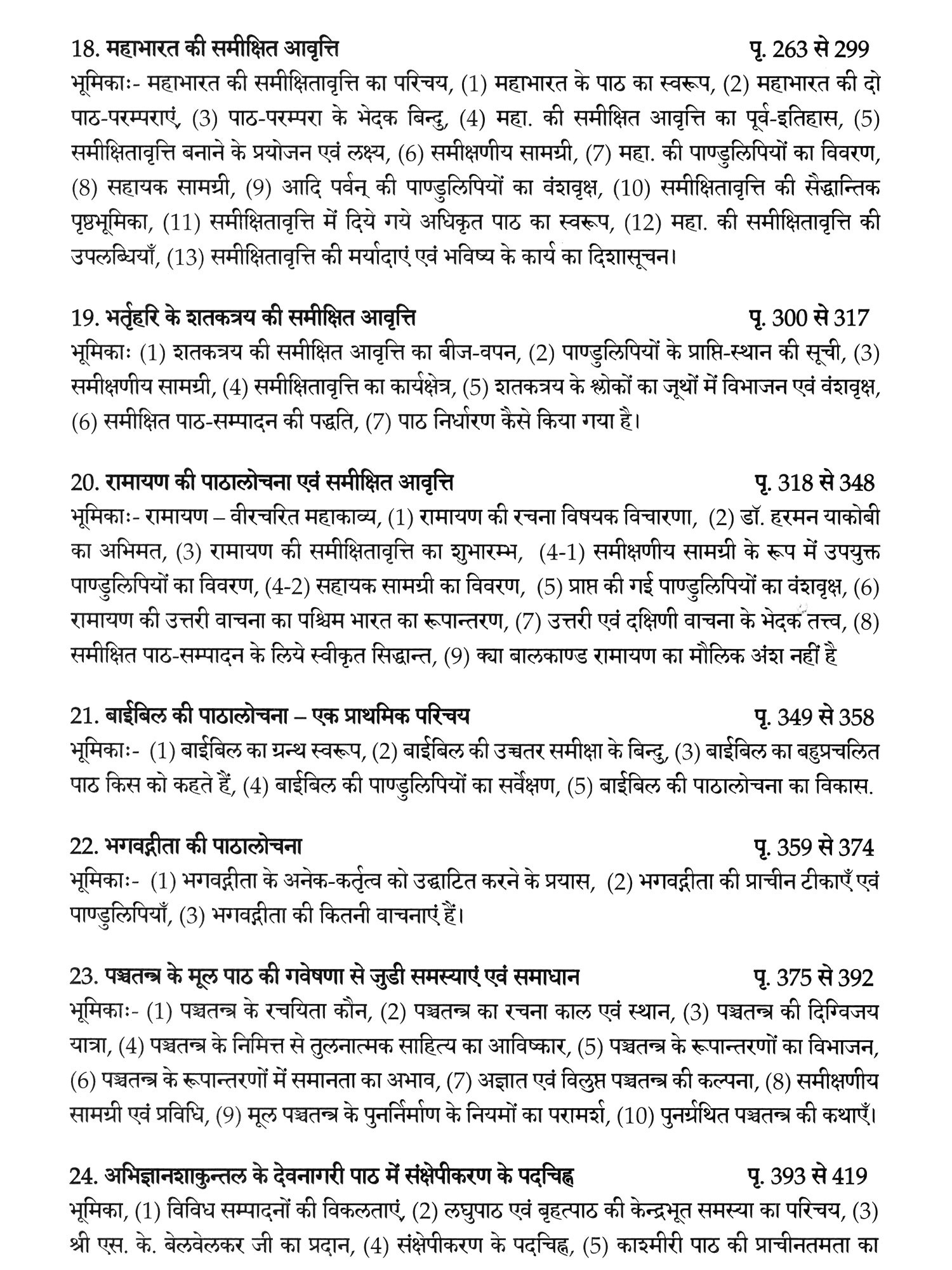 18. महाभारत की समीक्षित आवृत्ति पृ. 263 से 299

भूमिकाः- महाभारत की समीक्षितावृत्ति का परिचय, (1) महाभारत के पाठ का स्वरूप, (2) महाभारत की दो पाठ-परम्पराएं, (3) पाठ-परम्परा के भेदक बिन्दु, (4) महा. की समीक्षित आवृत्ति का पूर्व-इतिहास, (5) समीक्षितावृत्ति बनाने के प्रयोजन एवं लक्ष्य, (6) समीक्षणीय सामग्री, (7) महा. की पाण्डुलिपियों का विवरण, (8) सहायक सामग्री, (9) आदि पर्वन् की पाण्डुलिपियों का वंशवृक्ष, (10) समीक्षितावृत्ति की सैद्धान्तिक पृष्ठभूमिका, (11) समीक्षितावृत्ति में दिये गये अधिकृत पाठ का स्वरूप, (12) महा. की समीक्षितावृत्ति की उपलब्धियाँ, (13) समीक्षितावृत्ति की मर्यादाएं एवं भविष्य के कार्य का दिशासूचन।

19. भर्तृहरि के शतकत्रय की समीक्षित आवृत्ति पृ. 300 से 317

भूमिकाः (1) शतकत्रय की समीक्षित आवृत्ति का बीज-वपन, (2) पाण्डुलिपियों के प्राप्ति-स्थान की सूची, (3) समीक्षणीय सामग्री, (4) समीक्षितावृत्ति का कार्यक्षेत्र, (5) शतकत्रय के श्लोकों का जूथों में विभाजन एवं वंशवृक्ष, (6) समीक्षित पाठ-सम्पादन की पद्धति, (7) पाठ निर्धारण कैसे किया गया है।

20. रामायण की पाठालोचना एवं समीक्षित आवृत्ति पृ. 318 से 348

भूमिकाः- रामायण – वीरचरित महाकाव्य, (1) रामायण की रचना विषयक विचारणा, (2) डॉ. हरमन याकोबी का अभिमत, (3) रामायण की समीक्षितावृत्ति का शुभारम्भ, (4-1) समीक्षणीय सामग्री के रूप में उपयुक्त पाण्डुलिपियों का विवरण, (4-2) सहायक सामग्री का विवरण, (5) प्राप्त की गई पाण्डुलिपियों का वंशवृक्ष, (6) रामायण की उत्तरी वाचना का पश्चिम भारत का रूपान्तरण, (7) उत्तरी एवं दक्षिणी वाचना के भेदक तत्त्व, (8) समीक्षित पाठ-सम्पादन के लिये स्वीकृत सिद्धान्त, (9) क्या बालकाण्ड रामायण का मौलिक अंश नहीं है

21. बाईबिल की पाठालोचना – एक प्राथमिक परिचय पृ. 349 से 358

भूमिकाः- (1) बाईबिल का ग्रन्थ स्वरूप, (2) बाईबिल की उच्चतर समीक्षा के बिन्दु, (3) बाईबिल का बहुप्रचलित पाठ किस को कहते हैं, (4) बाईबिल की पाण्डुलिपियों का सर्वेक्षण, (5) बाईबिल की पाठालोचना का विकास.

22. भगवद्गीता की पाठालोचना पृ. 359 से 374

भूमिकाः- (1) भगवद्गीता के अनेक-कर्तृत्व को उद्घाटित करने के प्रयास, (2) भगवद्गीता की प्राचीन टीकाएँ एवं पाण्डुलिपियाँ, (3) भगवद्गीता की कितनी वाचनाएं हैं।

23. पञ्चतन्त्र के मूल पाठ की गवेषणा से जुडी समस्याएं एवं समाधान पृ. 375 से 392

भूमिकाः- (1) पञ्चतन्त्र के रचयिता कौन, (2) पञ्चतन्त्र का रचना काल एवं स्थान, (3) पञ्चतन्त्र की दिग्विजय यात्रा, (4) पञ्चतन्त्र के निमित्त से तुलनात्मक साहित्य का आविष्कार, (5) पञ्चतन्त्र के रूपान्तरणों का विभाजन, (6) पञ्चतन्त्र के रूपान्तरणों में समानता का अभाव, (7) अज्ञात एवं विलुप्त पञ्चतन्त्र की कल्पना, (8) समीक्षणीय सामग्री एवं प्रविधि, (9) मूल पञ्चतन्त्र के पुनर्निर्माण के नियमों का परामर्श, (10) पुनर्ग्रथित पञ्चतन्त्र की कथाएँ।

24. अभिज्ञानशाकुन्तल के देवनागरी पाठ में संक्षेपीकरण के पदचिह्न पृ. 393 से 419

भूमिका, (1) विविध सम्पादनों की विकलताएं, (2) लघुपाठ एवं बृहत्पाठ की केन्द्रभूत समस्या का परिचय, (3) श्री एस. के. बेलवेलकर जी का प्रदान, (4) संक्षेपीकरण के पदचिह्न, (5) काश्मीरी पाठ की प्राचीनतमता का